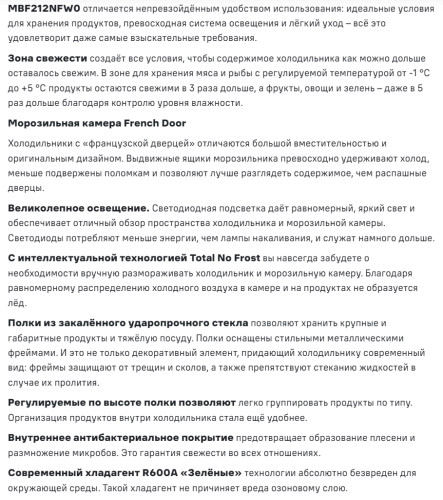 MBF212NFW0 отличается непревзойдённым удобством использования: идеальные условия для хранения продуктов, превосходная система освещения и лёгкий уход – всё это удовлетворит даже самые взыскательные требования.

Зона свежести создаёт все условия, чтобы содержимое холодильника как можно дольше оставалось свежим. В зоне для хранения мяса и рыбы с регулируемой температурой от -1 °C до +5 °C продукты остаются свежими в 3 раза дольше, а фрукты, овощи и зелень – даже в 5 раз дольше благодаря контролю уровня влажности.

Морозильная камера French Door

Холодильники с «французской дверцей» отличаются большой вместительностью и оригинальным дизайном. Выдвижные ящики морозильника превосходно удерживают холод, меньше подвержены поломкам и позволяют лучше разглядеть содержимое, чем распашные дверцы.

Великолепное освещение. Светодиодная подсветка даёт равномерный, яркий свет и обеспечивает отличный обзор пространства холодильника и морозильной камеры. Светодиоды потребляют меньше энергии, чем лампы накаливания, и служат намного дольше.

С интеллектуальной технологией Total No Frost вы навсегда забудете о необходимости вручную размораживать холодильник и морозильную камеру. Благодаря равномерному распределению холодного воздуха в камере и на продуктах не образуется лёд.

Полки из закалённого ударопрочного стекла позволяют хранить крупные и габаритные продукты и тяжёлую посуду. Полки оснащены стильными металлическими фреймами. И это не только декоративный элемент, придающий холодильнику современный вид: фреймы защищают от трещин и сколов, а также препятствуют стеканию жидкостей в случае их пролития.

Регулируемые по высоте полки позволяют легко группировать продукты по типу. Организация продуктов внутри холодильника стала ещё удобнее.

Внутреннее антибактериальное покрытие предотвращает образование плесени и размножение микробов. Это гарантия свежести во всех отношениях.

Современный хладагент R600A «Зелёные» технологии абсолютно безвреден для окружающей среды. Такой хладагент не причиняет вреда озоновому слою.